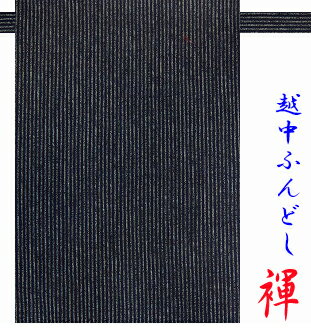 越中ふんどし
褌